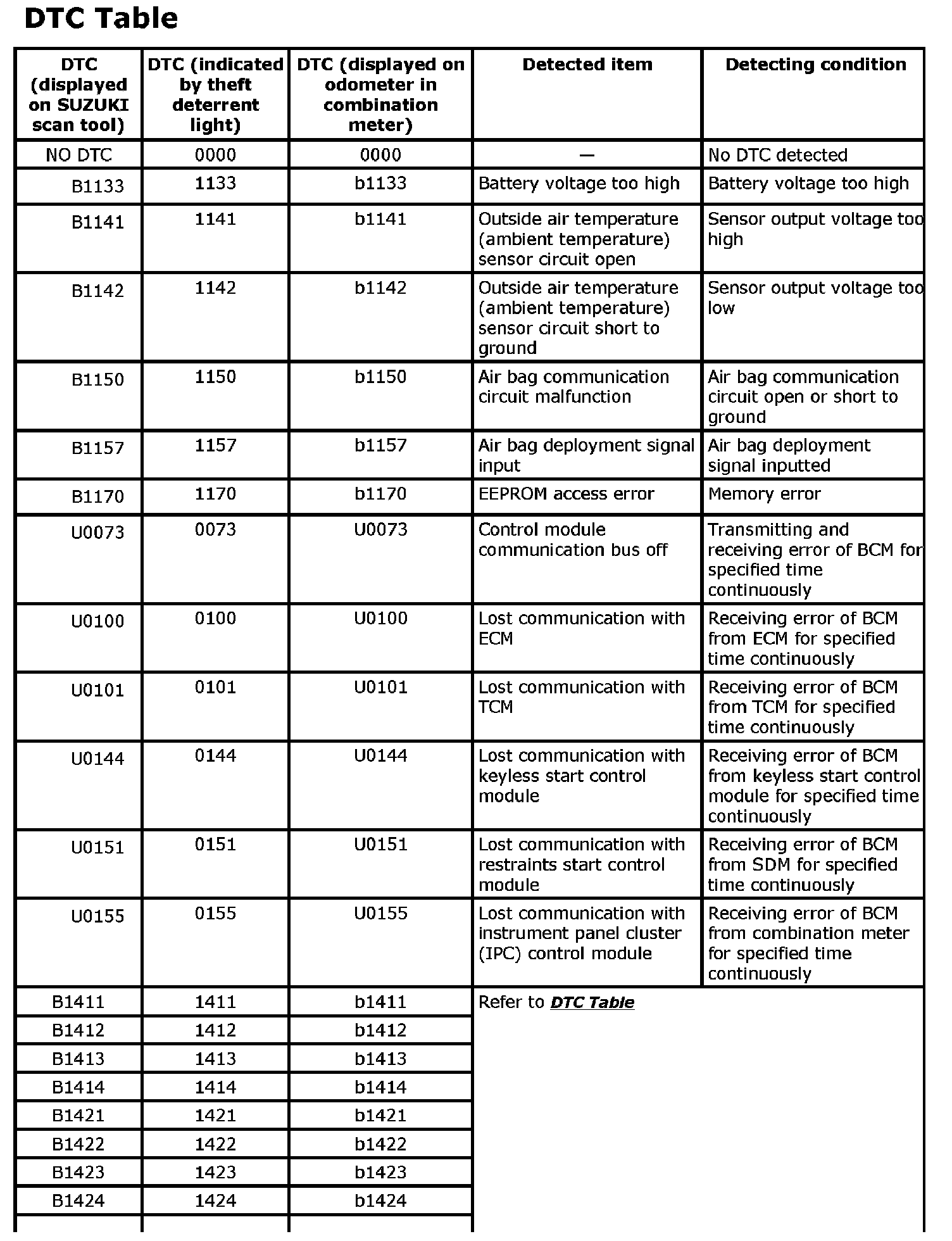 DTC Table

| DTC (displayed on SUZUKI scan tool) | DTC (indicated by theft deterrent light) | DTC (displayed on odometer in combination meter) | Detected item | Detecting condition |
|---|---|---|---|---|
| NO DTC | 0000 | 0000 | — | No DTC detected |
| B1133 | 1133 | b1133 | Battery voltage too high | Battery voltage too high |
| B1141 | 1141 | b1141 | Outside air temperature (ambient temperature) sensor circuit open | Sensor output voltage too high |
| B1142 | 1142 | b1142 | Outside air temperature (ambient temperature) sensor circuit short to ground | Sensor output voltage too low |
| B1150 | 1150 | b1150 | Air bag communication circuit malfunction | Air bag communication circuit open or short to ground |
| B1157 | 1157 | b1157 | Air bag deployment signal input | Air bag deployment signal inputted |
| B1170 | 1170 | b1170 | EEPROM access error | Memory error |
| U0073 | 0073 | U0073 | Control module communication bus off | Transmitting and receiving error of BCM for specified time continuously |
| U0100 | 0100 | U0100 | Lost communication with ECM | Receiving error of BCM from ECM for specified time continuously |
| U0101 | 0101 | U0101 | Lost communication with TCM | Receiving error of BCM from TCM for specified time continuously |
| U0144 | 0144 | U0144 | Lost communication with keyless start control module | Receiving error of BCM from keyless start control module for specified time continuously |
| U0151 | 0151 | U0151 | Lost communication with restraints start control module | Receiving error of BCM from SDM for specified time continuously |
| U0155 | 0155 | U0155 | Lost communication with instrument panel cluster (IPC) control module | Receiving error of BCM from combination meter for specified time continuously |
| B1411 | 1411 | b1411 | Refer to DTC Table | |
| B1412 | 1412 | b1412 | | |
| B1413 | 1413 | b1413 | | |
| B1414 | 1414 | b1414 | | |
| B1421 | 1421 | b1421 | | |
| B1422 | 1422 | b1422 | | |
| B1423 | 1423 | b1423 | | |
| B1424 | 1424 | b1424 | | |